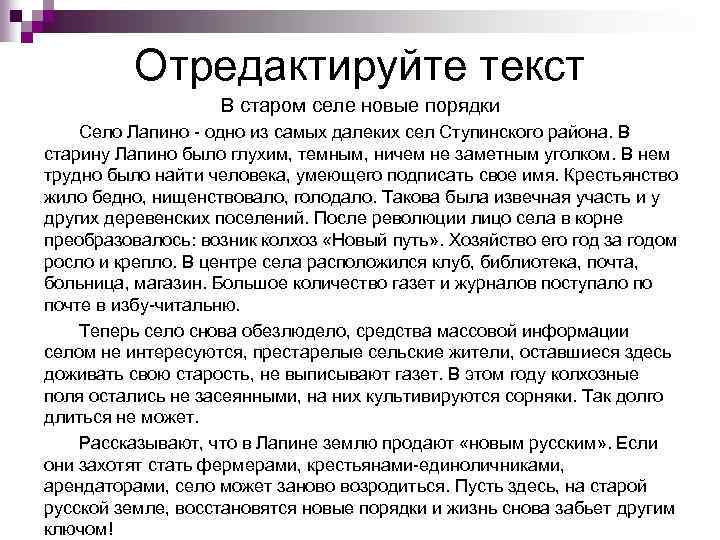 Отредактируйте текст

В старом селе новые порядки

Село Лапино - одно из самых далеких сел Ступинского района. В старину Лапино было глухим, темным, ничем не заметным уголком. В нем трудно было найти человека, умеющего подписать свое имя. Крестьянство жило бедно, нищенствовало, голодало. Такова была извечная участь и у других деревенских поселений. После революции лицо села в корне преобразовалось: возник колхоз «Новый путь». Хозяйство его год за годом росло и крепло. В центре села расположился клуб, библиотека, почта, больница, магазин. Большое количество газет и журналов поступало по почте в избу-читальню.

Теперь село снова обезлюдело, средства массовой информации селом не интересуются, престарелые сельские жители, оставшиеся здесь доживать свою старость, не выписывают газет. В этом году колхозные поля остались не засеянными, на них культивируются сорняки. Так долго длиться не может.

Рассказывают, что в Лапине землю продают «новым русским». Если они захотят стать фермерами, крестьянами-единоличниками, арендаторами, село может заново возродиться. Пусть здесь, на старой русской земле, восстановятся новые порядки и жизнь снова забьет другим ключом!